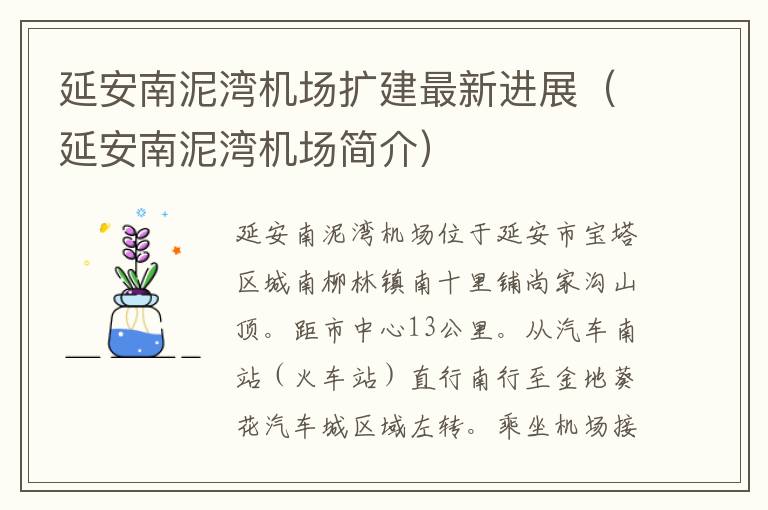 延安南泥湾机场扩建最新进展（延安南泥湾机场简介）

延安南泥湾机场位于延安市宝塔区城南柳林镇南十里铺尚家沟山顶。距市中心13公里。从汽车南站（火车站）直行南行至金地葵花汽车城区域左转。乘坐机场接